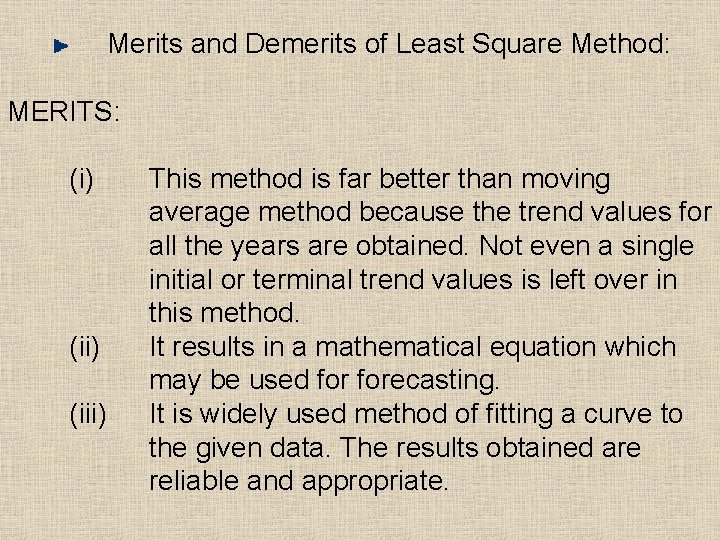 Merits and Demerits of Least Square Method:

MERITS:

(i) This method is far better than moving average method because the trend values for all the years are obtained. Not even a single initial or terminal trend values is left over in this method.

(ii) It results in a mathematical equation which may be used for forecasting.

(iii) It is widely used method of fitting a curve to the given data. The results obtained are reliable and appropriate.